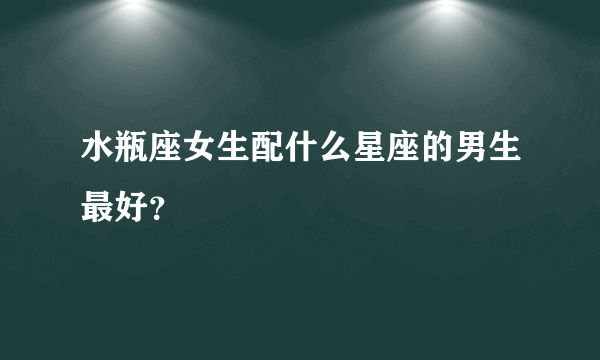 水瓶座女生配什么星座的男生最好?